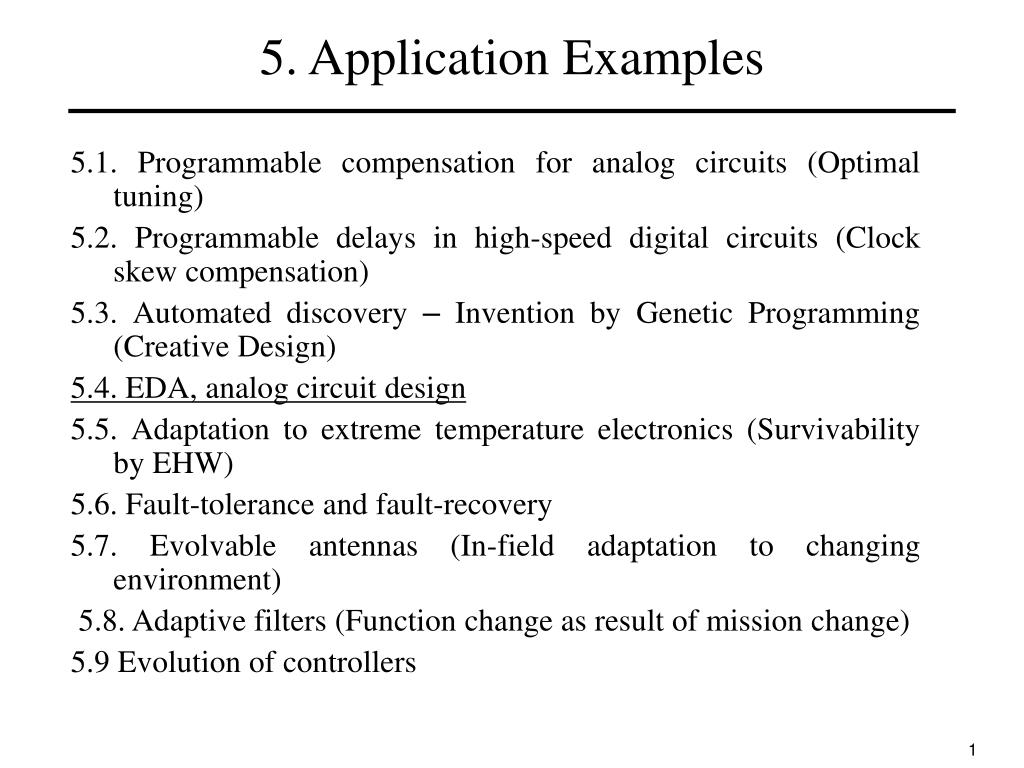 5. Application Examples

5.1. Programmable compensation for analog circuits (Optimal tuning)

5.2. Programmable delays in high-speed digital circuits (Clock skew compensation)

5.3. Automated discovery – Invention by Genetic Programming (Creative Design)

5.4. EDA, analog circuit design

5.5. Adaptation to extreme temperature electronics (Survivability by EHW)

5.6. Fault-tolerance and fault-recovery

5.7. Evolvable antennas (In-field adaptation to changing environment)

5.8. Adaptive filters (Function change as result of mission change)

5.9 Evolution of controllers

1